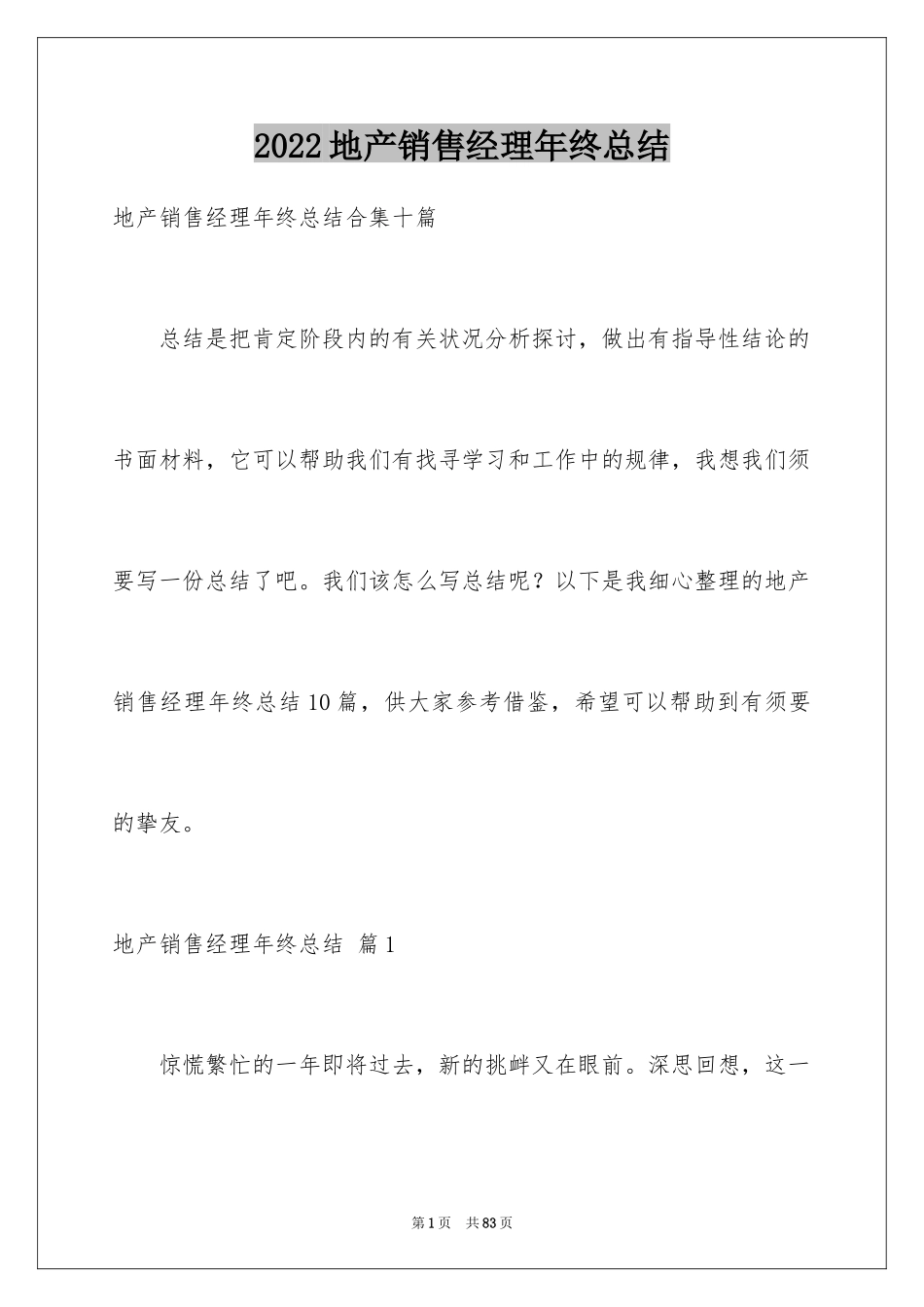 2022地产销售经理年终总结

地产销售经理年终总结合集十篇

总结是把肯定阶段内的有关状况分析探讨，做出有指导性结论的书面材料，它可以帮助我们有找寻学习和工作中的规律，我想我们须要写一份总结了吧。我们该怎么写总结呢？以下是我细心整理的地产销售经理年终总结10篇，供大家参考借鉴，希望可以帮助到有须要的挚友。

地产销售经理年终总结 篇1

惊慌繁忙的一年即将过去，新的挑衅又在眼前。深思回想，这一

第1页 共83页